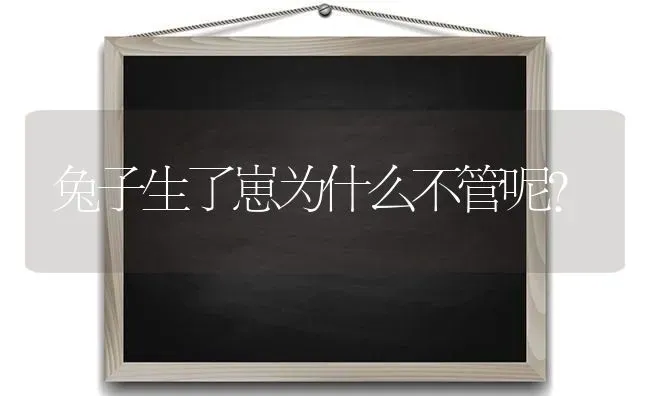 兔子生了崽为什么不管呢?